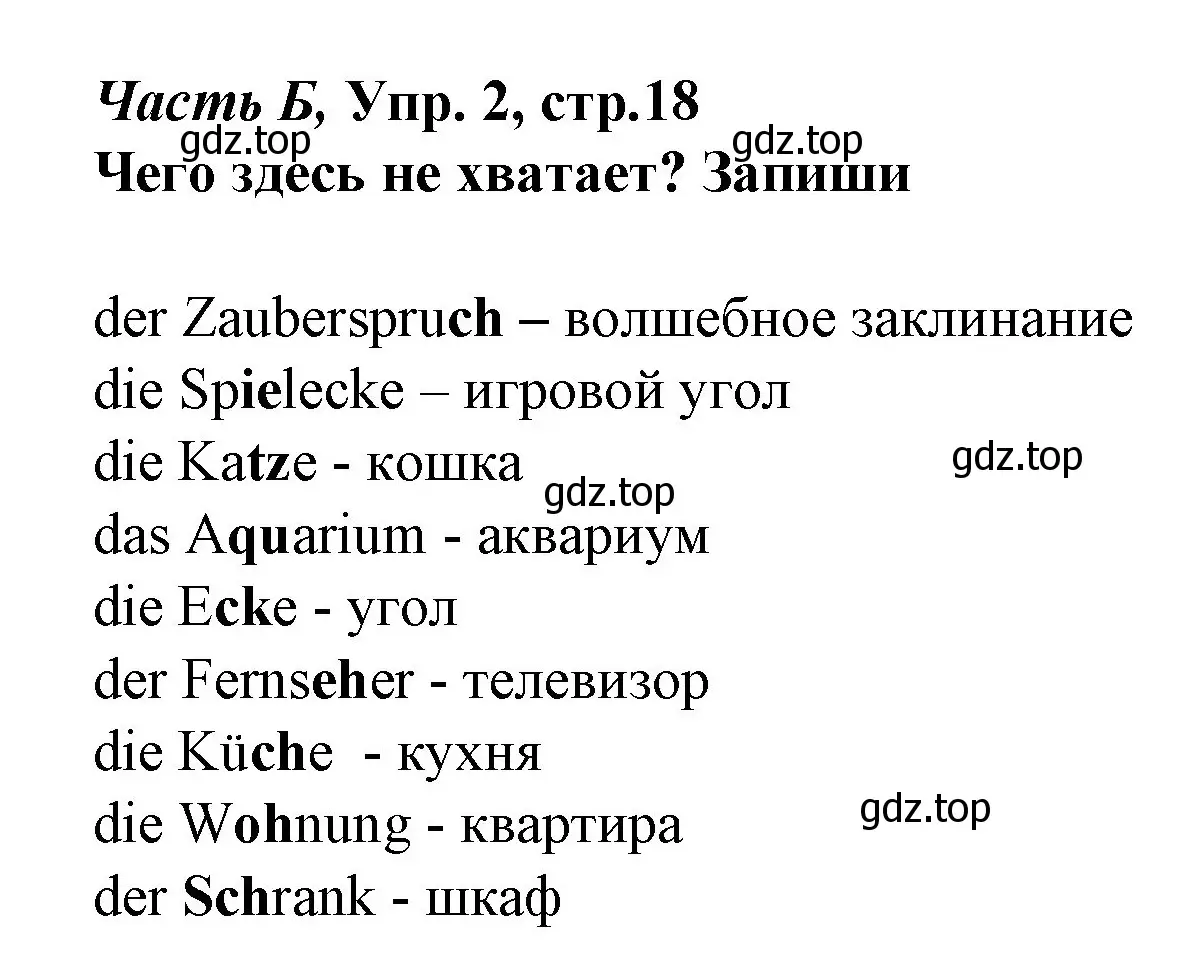 Часть Б, Упр. 2, стр.18
gdz.top gdz.top
Чего здесь не хватает? Запиши

der Zauberspruch – волшебное заклинание
die Spielecke – игровой угол
die Katze - кошка gdz.top
gdz.top
das Aquarium - аквариум
die Ecke - угол
der Fernseher - телевизор
die Küche - кухня
die Wohnung - квартира gdz.top
der Schrank - шкаф